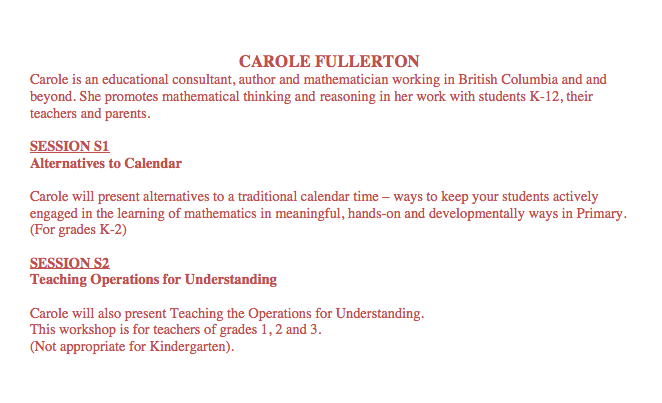 CAROLE FULLERTON

Carole is an educational consultant, author and mathematician working in British Columbia and and beyond. She promotes mathematical thinking and reasoning in her work with students K-12, their teachers and parents.

SESSION S1
Alternatives to Calendar

Carole will present alternatives to a traditional calendar time – ways to keep your students actively engaged in the learning of mathematics in meaningful, hands-on and developmentally ways in Primary. (For grades K-2)

SESSION S2
Teaching Operations for Understanding

Carole will also present Teaching the Operations for Understanding.
This workshop is for teachers of grades 1, 2 and 3.
(Not appropriate for Kindergarten).